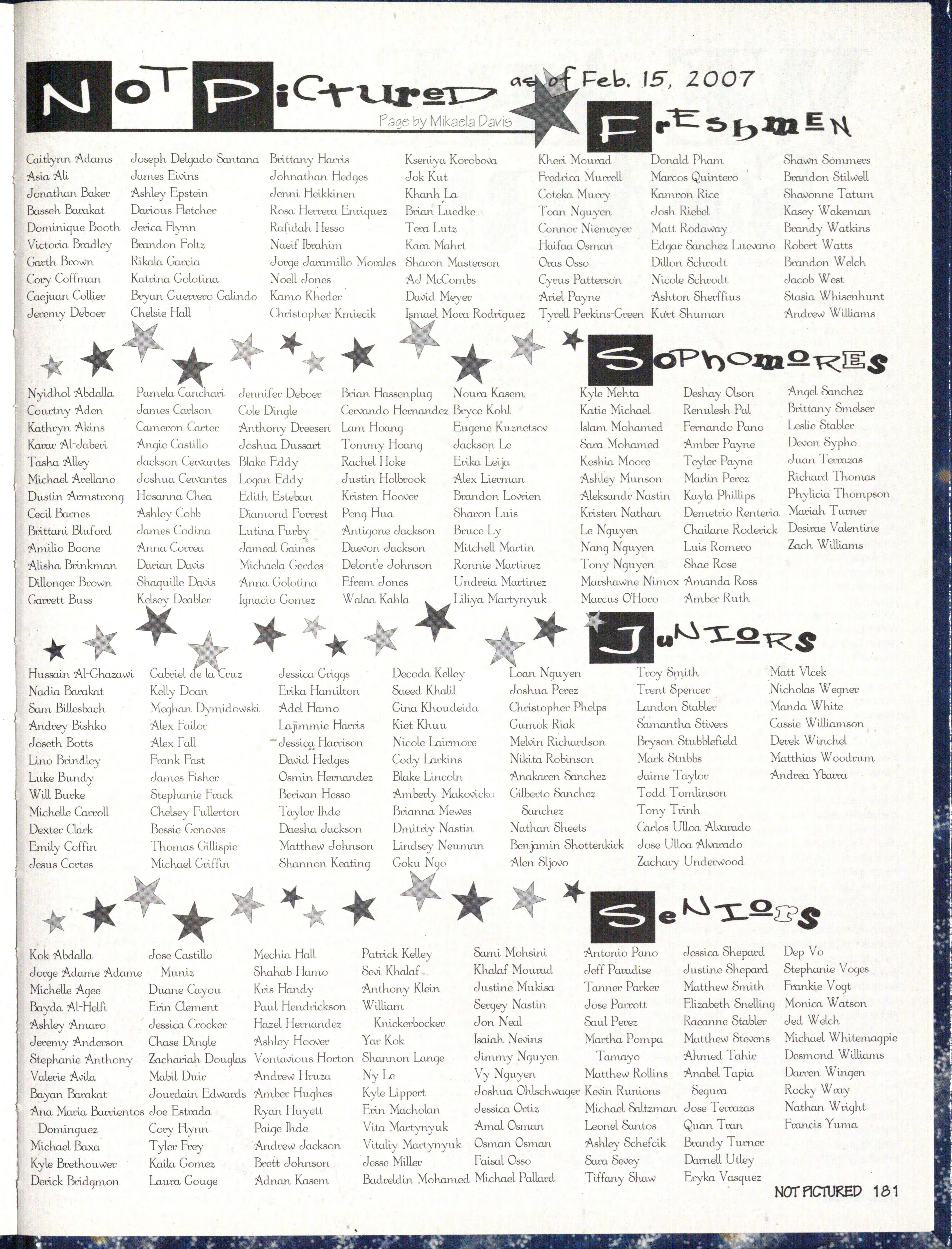 NOT PICTURED as of Feb. 15, 2007

Page by Mikaela Davis

FRESHMEN

Caitlynn Adams
Asia Ali
Jonathan Baker
Basseh Barakat
Dominique Booth
Victoria Bradley
Garth Brown
Cory Coffman
Caejuan Collier
Jeremy Deboer

Joseph Delgado Santana
James Eivins
Ashley Epstein
Darious Fletcher
Jerica Flynn
Brandon Foltz
Rikala Garcia
Katrina Golotina
Bryan Guerrero Galindo
Chelsie Hall

Brittany Harris
Johnathan Hedges
Jenni Heikkinen
Rosa Herrera Enriquez
Rafidah Hesso
Naeif Ibrahim
Jorge Jaramillo Morales
Noell Jones
Kamo Kheder
Christopher Kmiecik

Kseniya Korobova
Jok Kut
Khanh La
Brian Luedke
Tera Lutz
Kara Mahrt
Sharon Masterson
AJ McCombs
David Meyer
Ismael Mora Rodriguez

Kheri Mourad
Fredrica Murrell
Coteka Murry
Toan Nguyen
Connor Niemeyer
Haifaa Osman
Oras Osso
Cyrus Patterson
Ariel Payne
Tyrell Perkins-Green

Donald Pham
Marcos Quintero
Kamron Rice
Josh Riebel
Matt Rodaway
Edgar Sanchez Luevano
Dillon Schrodt
Nicole Schrodt
Ashton Sherffius
Kurt Shuman

Shawn Sommers
Brandon Stilwell
Shavonne Tatum
Kasey Wakeman
Brandy Watkins
Robert Watts
Brandon Welch
Jacob West
Stasia Whisenhunt
Andrew Williams

SOPHOMORES

Nyidhol Abdalla
Courtny Aden
Kathryn Akins
Karar Al-Jaberi
Tasha Alley
Michael Arellano
Dustin Armstrong
Cecil Barnes
Brittani Bluford
Amilio Boone
Alisha Brinkman
Dillonger Brown
Garrett Buss

Pamela Canchari
James Carlson
Cameron Carter
Angie Castillo
Jackson Cervantes
Joshua Cervantes
Hosanna Chea
Ashley Cobb
James Codina
Anna Correa
Darian Davis
Shaquille Davis
Kelsey Deabler

Jennifer Deboer
Cole Dingle
Anthony Dreesen
Joshua Dussart
Blake Eddy
Logan Eddy
Edith Esteban
Diamond Forrest
Lutina Furby
Jameal Gaines
Michaela Gerdes
Anna Golotina
Ignacio Gomez

Brian Hassenplug
Cervando Hernandez
Lam Hoang
Tommy Hoang
Rachel Hoke
Justin Holbrook
Kristen Hoover
Peng Hua
Antigone Jackson
Daevon Jackson
Delont'e Johnson
Efrem Jones
Walaa Kahla

Noura Kasem
Bryce Kohl
Eugene Kuznetsov
Jackson Le
Erika Leija
Alex Lierman
Brandon Lovrien
Sharon Luis
Bruce Ly
Mitchell Martin
Ronnie Martinez
Undreia Martinez
Liliya Martynyuk

Kyle Mehta
Katie Michael
Islam Mohamed
Sara Mohamed
Keshia Moore
Ashley Munson
Aleksandr Nastin
Kristen Nathan
Le Nguyen
Nang Nguyen
Tony Nguyen
Marshawne Nimox
Marcus O'Horo

Deshay Olson
Renulesh Pal
Fernando Pano
Amber Payne
Teyler Payne
Marlin Perez
Kayla Phillips
Demetrio Renteria
Chailane Roderick
Luis Romero
Shae Rose
Amanda Ross
Amber Ruth

Angel Sanchez
Brittany Smelser
Leslie Stabler
Devon Sypho
Juan Terrazas
Richard Thomas
Phylicia Thompson
Mariah Turner
Desirae Valentine
Zach Williams

JUNIORS

Hussain Al-Ghazawi
Nadia Barakat
Sam Billesbach
Andrey Bishko
Joseth Botts
Lino Brindley
Luke Bundy
Will Burke
Michelle Carroll
Dexter Clark
Emily Coffin
Jesus Cortes

Gabriel de la Cruz
Kelly Doan
Meghan Dymidowski
Alex Failor
Alex Fall
Frank Fast
James Fisher
Stephanie Frack
Chelsey Fullerton
Bessie Genoves
Thomas Gillispie
Michael Griffin

Jessica Griggs
Erika Hamilton
Adel Hamo
Lajimmie Harris
Jessica Harrison
David Hedges
Osmin Hernandez
Berivan Hesso
Taylor Ihde
Daesha Jackson
Matthew Johnson
Shannon Keating

Decoda Kelley
Saeed Khalil
Gina Khoudeida
Kiet Khuu
Nicole Lairmore
Cody Larkins
Blake Lincoln
Amberly Makovicka
Brianna Mewes
Dmitriy Nastin
Lindsey Neuman
Goku Ngo

Loan Nguyen
Joshua Perez
Christopher Phelps
Gumok Riak
Melvin Richardson
Nikita Robinson
Anakaren Sanchez
Gilberto Sanchez Sanchez
Nathan Sheets
Benjamin Shottenkirk
Alen Sljovo

Troy Smith
Trent Spencer
Landon Stabler
Samantha Stivers
Bryson Stubblefield
Mark Stubbs
Jaime Taylor
Todd Tomlinson
Tony Trinh
Carlos Ulloa Alvarado
Jose Ulloa Alvarado
Zachary Underwood

Matt Vlcek
Nicholas Wegner
Manda White
Cassie Williamson
Derek Winchel
Matthias Woodrum
Andrea Ybarra

SENIORS

Kok Abdalla
Jorge Adame Adame
Michelle Agee
Bayda Al-Helfi
Ashley Amaro
Jeremy Anderson
Stephanie Anthony
Valerie Avila
Bayan Barakat
Ana Maria Barrientos Dominguez
Michael Baxa
Kyle Brethouwer
Derick Bridgmon

Jose Castillo Muniz
Duane Cayou
Erin Clement
Jessica Crocker
Chase Dingle
Zachariah Douglas
Mabil Duir
Jourdain Edwards
Joe Estrada
Cory Flynn
Tyler Frey
Kaila Gomez
Laura Gouge

Mechia Hall
Shahab Hamo
Kris Handy
Paul Hendrickson
Hazel Hernandez
Ashley Hoover
Vontavious Horton
Andrew Hruza
Amber Hughes
Ryan Huyett
Paige Ihde
Andrew Jackson
Brett Johnson
Adnan Kasem

Patrick Kelley
Sevi Khalaf
Anthony Klein
William Knickerbocker
Yar Kok
Shannon Lange
Ny Le
Kyle Lippert
Erin Macholan
Vita Martynyuk
Vitaliy Martynyuk
Jesse Miller
Badreldin Mohamed

Sami Mohsini
Khalaf Mourad
Justine Mukisa
Sergey Nastin
Jon Neal
Isaiah Nevins
Jimmy Nguyen
Vy Nguyen
Joshua Ohlschwager
Jessica Ortiz
Amal Osman
Osman Osman
Faisal Osso
Michael Pallard

Antonio Pano
Jeff Paradise
Tanner Parker
Jose Parrott
Saul Perez
Martha Pompa Tamayo
Matthew Rollins
Kevin Runions
Michael Saltzman
Leonel Santos
Ashley Schefcik
Sara Sevey
Tiffany Shaw

Jessica Shepard
Justine Shepard
Matthew Smith
Elizabeth Snelling
Raeanne Stabler
Matthew Stevens
Ahmed Tahir
Anabel Tapia Segura
Jose Terrazas
Quan Tran
Brandy Turner
Darnell Utley
Eryka Vasquez

Dep Vo
Stephanie Voges
Frankie Vogt
Monica Watson
Jed Welch
Michael Whitemagpie
Desmond Williams
Darren Wingen
Rocky Wray
Nathan Wright
Francis Yuma

NOT PICTURED 181